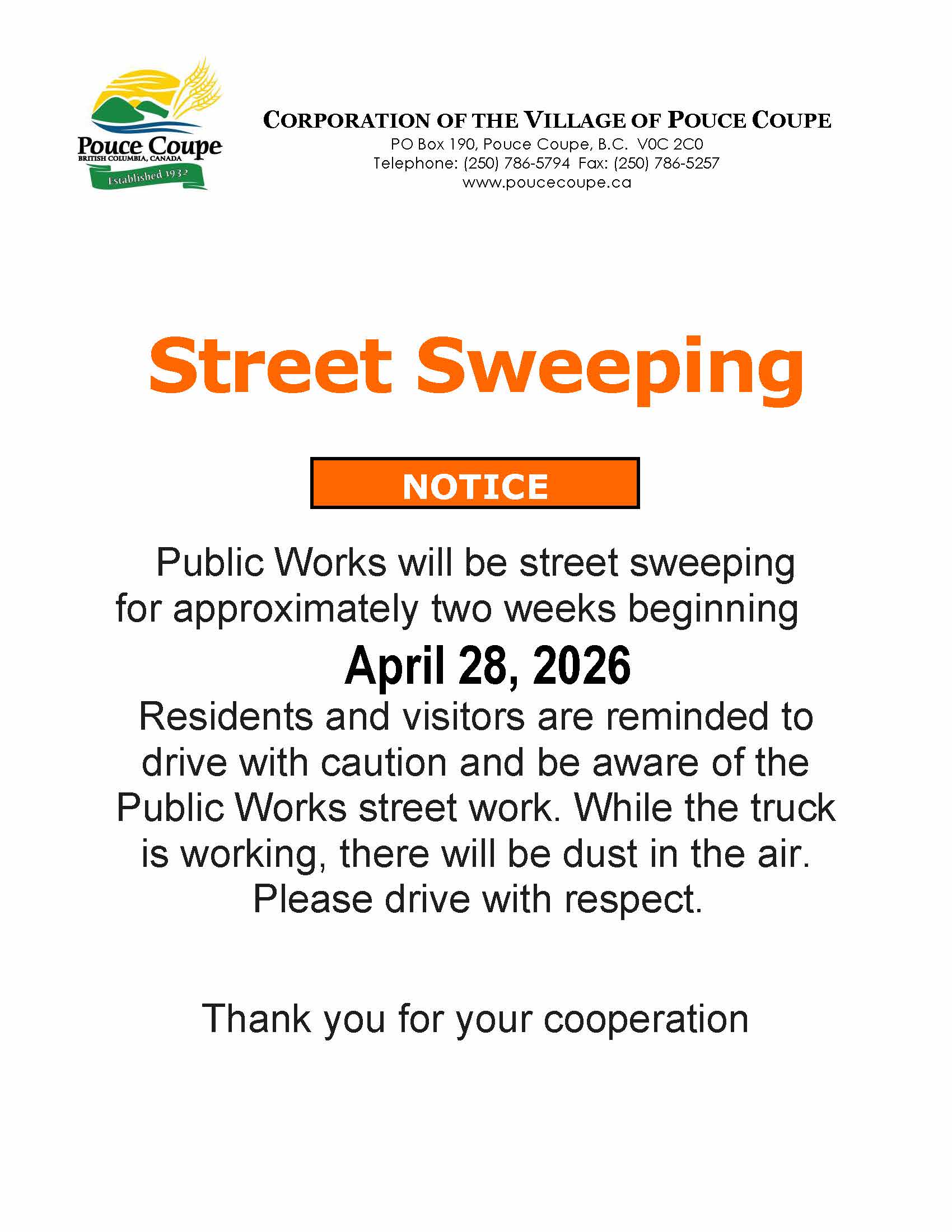 Pouce Coupe
BRITISH COLUMBIA, CANADA
Established 1932

CORPORATION OF THE VILLAGE OF POUCE COUPE
PO Box 190, Pouce Coupe, B.C. V0C 2C0
Telephone: (250) 786-5794 Fax: (250) 786-5257
www.poucecoupe.ca

Street Sweeping

NOTICE

Public Works will be street sweeping for approximately two weeks beginning

April 28, 2026

Residents and visitors are reminded to drive with caution and be aware of the Public Works street work. While the truck is working, there will be dust in the air. Please drive with respect.

Thank you for your cooperation